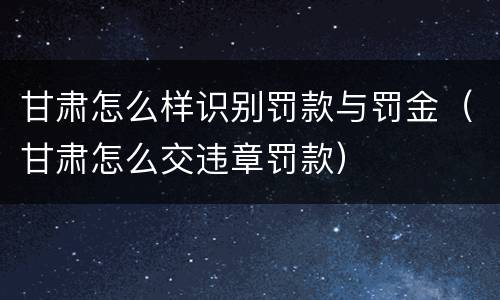 甘肃怎么样识别罚款与罚金（甘肃怎么交违章罚款）